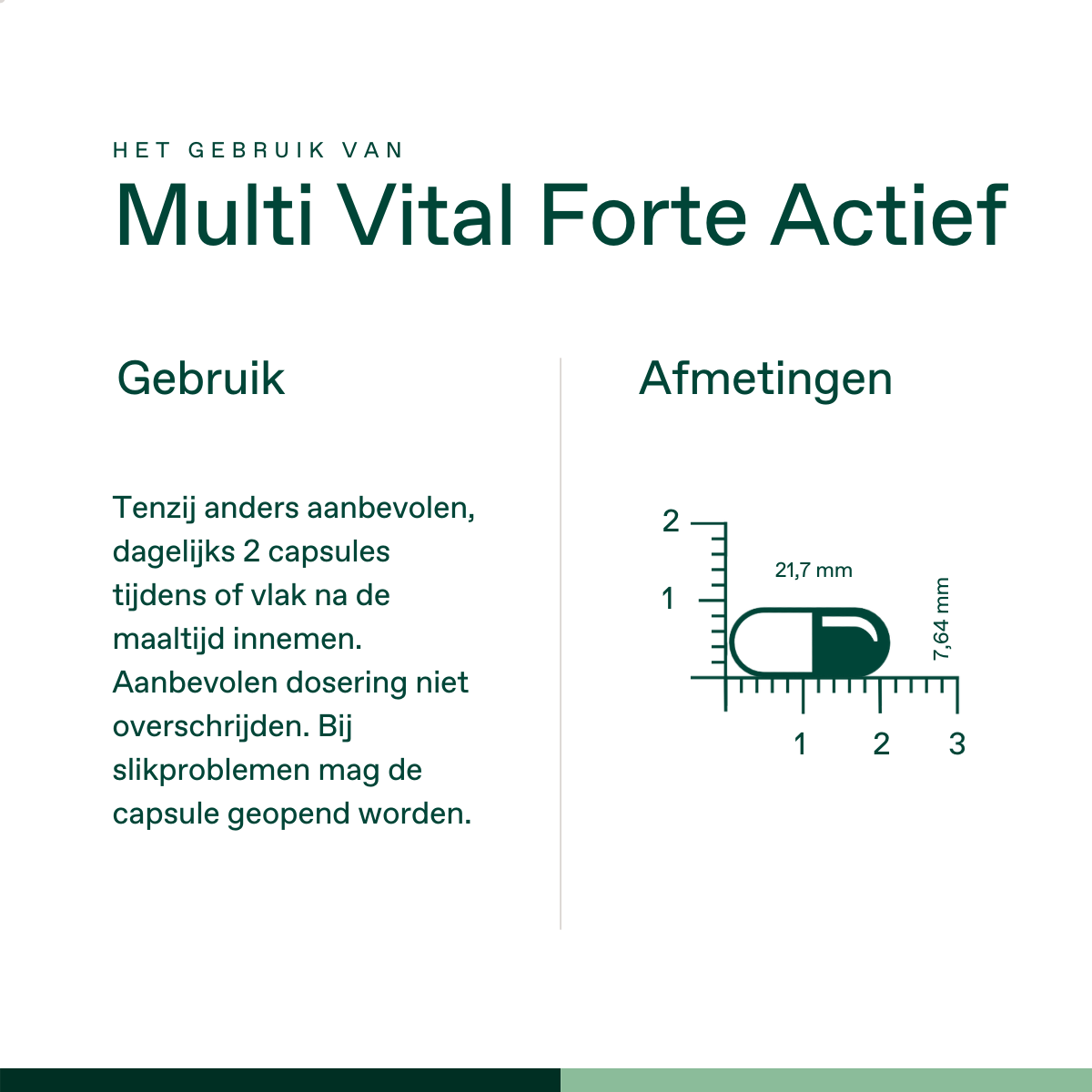 HET GEBRUIK VAN
Multi Vital Forte Actief

Gebruik

Tenzij anders aanbevolen, dagelijks 2 capsules tijdens of vlak na de maaltijd innemen. Aanbevolen dosering niet overschrijden. Bij slikproblemen mag de capsule geopend worden.

Afmetingen

2
1
21,7 mm
7,64 mm
1
2
3